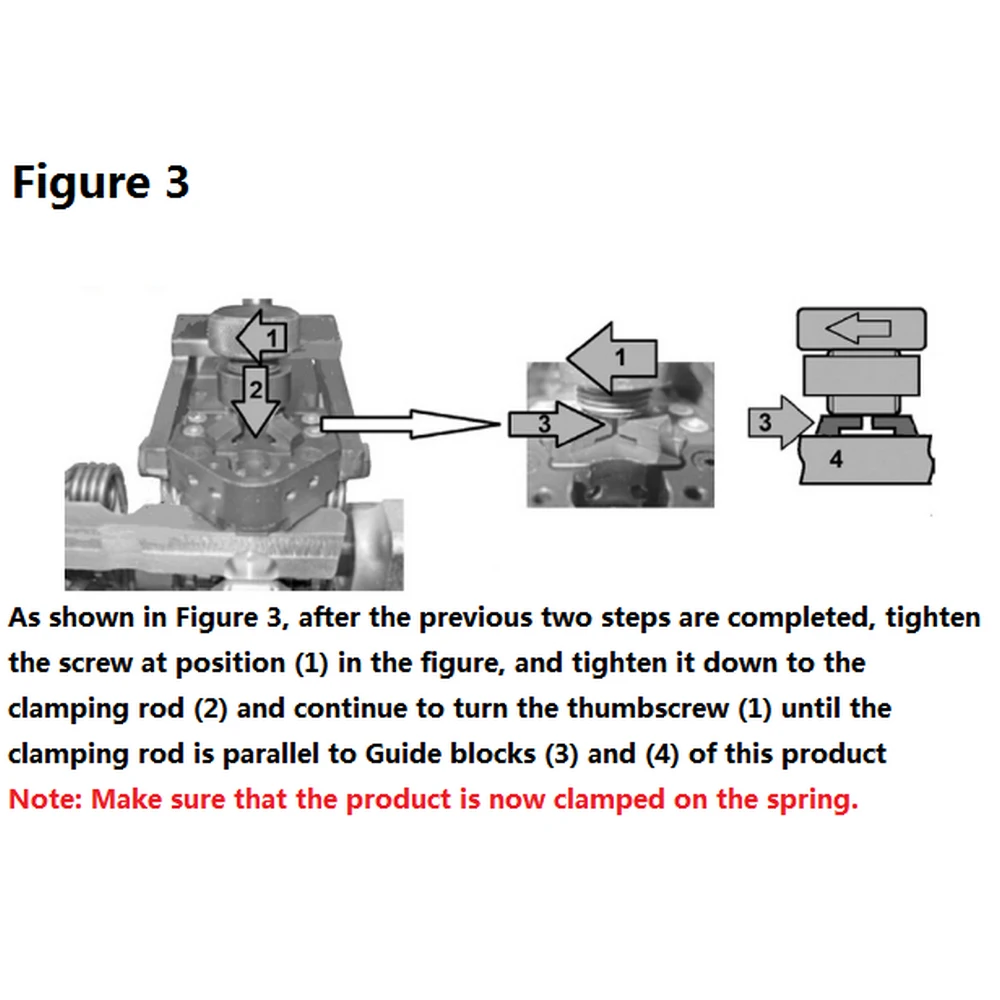 Figure 3

1
2
1
3
3
4

As shown in Figure 3, after the previous two steps are completed, tighten the screw at position (1) in the figure, and tighten it down to the clamping rod (2) and continue to turn the thumbscrew (1) until the clamping rod is parallel to Guide blocks (3) and (4) of this product
Note: Make sure that the product is now clamped on the spring.